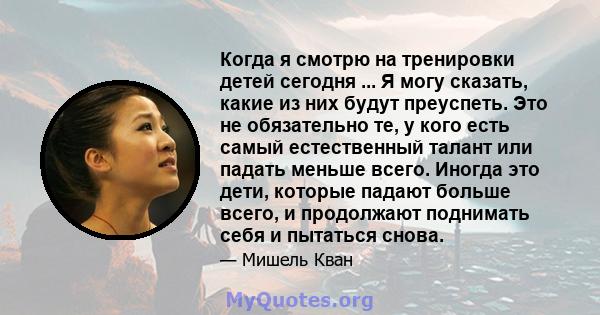 Когда я смотрю на тренировки детей сегодня ... Я могу сказать, какие из них будут преуспеть. Это не обязательно те, у кого есть самый естественный талант или падать меньше всего. Иногда это дети, которые падают больше всего, и продолжают поднимать себя и пытаться снова.

— Мишель Кван

MyQuotes.org